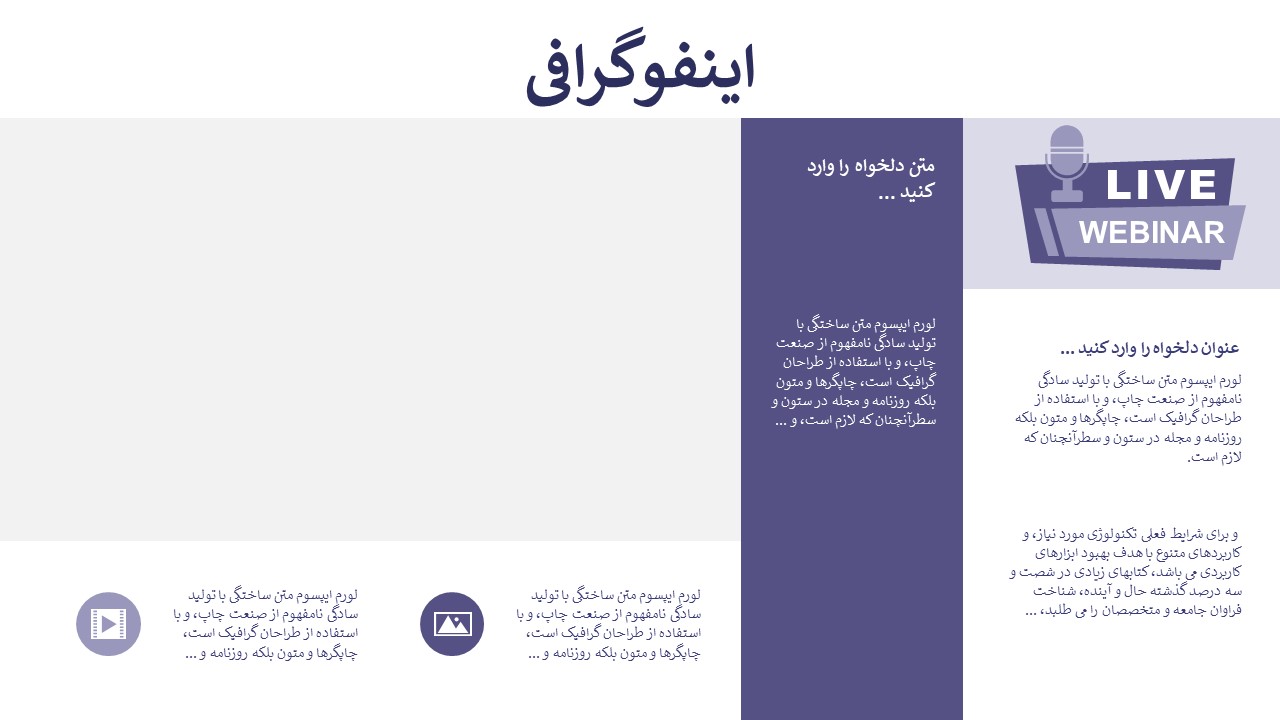 اینفوگرافی

LIVE
WEBINAR

عنوان دلخواه را وارد کنید ...

لورم ایپسوم متن ساختگی با تولید سادگی نامفهوم از صنعت چاپ، و با استفاده از طراحان گرافیک است، چاپگرها و متون بلکه روزنامه و مجله در ستون و سطرآنچنان که لازم است.

و برای شرایط فعلی تکنولوژی مورد نیاز، و کاربردهای متنوع با هدف بهبود ابزارهای کاربردی می باشد، کتابهای زیادی در شصت و سه درصد گذشته حال و آینده، شناخت فراوان جامعه و متخصصان را می طلبد، ...

متن دلخواه را وارد کنید ...

لورم ایپسوم متن ساختگی با تولید سادگی نامفهوم از صنعت چاپ، و با استفاده از طراحان گرافیک است، چاپگرها و متون بلکه روزنامه و مجله در ستون و سطرآنچنان که لازم است، و ...

لورم ایپسوم متن ساختگی با تولید سادگی نامفهوم از صنعت چاپ، و با استفاده از طراحان گرافیک است، چاپگرها و متون بلکه روزنامه و ...

لورم ایپسوم متن ساختگی با تولید سادگی نامفهوم از صنعت چاپ، و با استفاده از طراحان گرافیک است، چاپگرها و متون بلکه روزنامه و ...